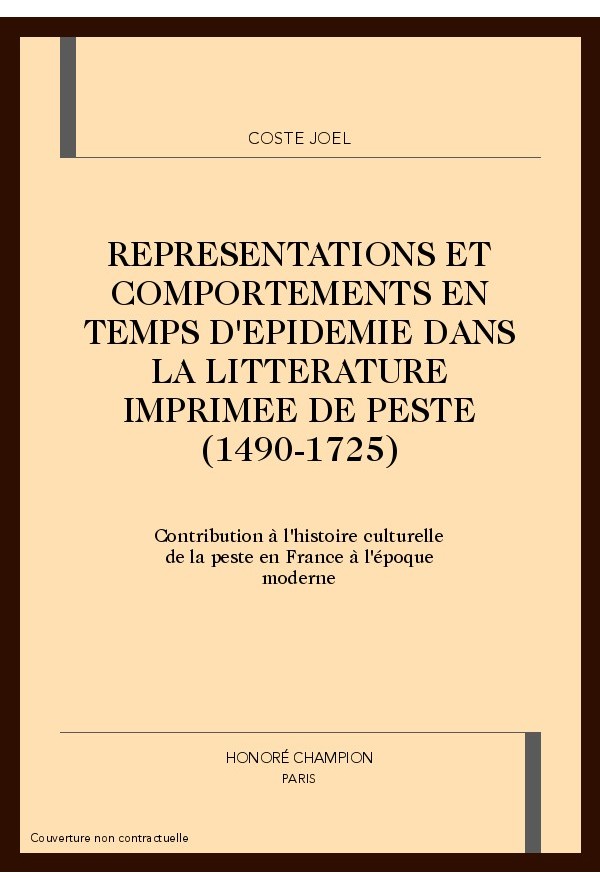 COSTE JOEL

REPRESENTATIONS ET COMPORTEMENTS EN TEMPS D'EPIDEMIE DANS LA LITTERATURE IMPRIMEE DE PESTE (1490-1725)

Contribution à l'histoire culturelle de la peste en France à l'époque moderne

HONORÉ CHAMPION
PARIS

Couverture non contractuelle